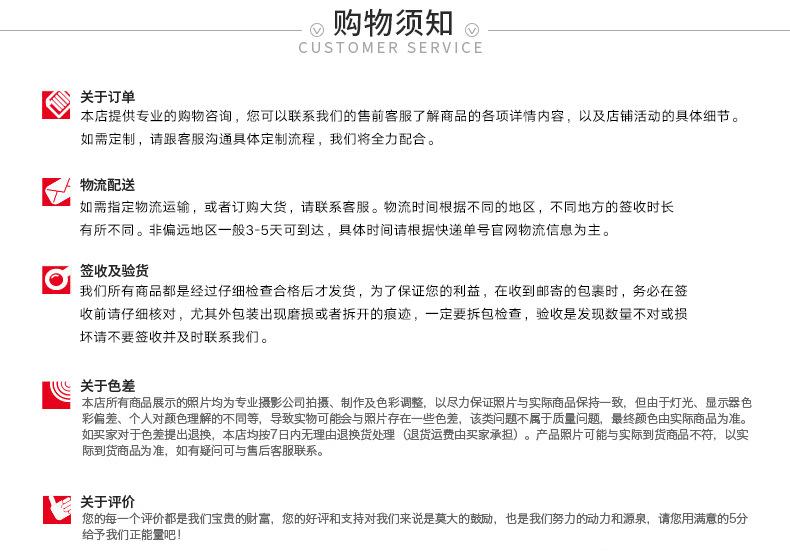 购物须知
CUSTOMER SERVICE

关于订单
本店提供专业的购物咨询，您可以联系我们的售前客服了解商品的各项详情内容，以及店铺活动的具体细节。如需定制，请跟客服沟通具体定制流程，我们将全力配合。

物流配送
如需指定物流运输，或者订购大货，请联系客服。物流时间根据不同的地区，不同地方的签收时长有所不同。非偏远地区一般3-5天可到达，具体时间请根据快递单号官网物流信息为主。

签收及验货
我们所有商品都是经过仔细检查合格后才发货，为了保证您的利益，在收到邮寄的包裹时，务必在签收前请仔细核对，尤其外包装出现磨损或者拆开的痕迹，一定要拆包检查，验收是发现数量不对或损坏请不要签收并及时联系我们。

关于色差
本店所有商品展示的照片均为专业摄影公司拍摄、制作及色彩调整，以尽力保证照片与实际商品保持一致，但由于灯光、显示器色彩偏差、个人对颜色理解的不同等，导致实物可能会与照片存在一些色差，该类问题不属于质量问题，最终颜色由实际商品为准。如买家对于色差提出退换，本店均按7日内无理由退换货处理（退货运费由买家承担）。产品照片可能与实际到货商品不符，以实际到货商品为准，如有疑问可与售后客服联系。

关于评价
您的每一个评价都是我们宝贵的财富，您的好评和支持对我们来说是莫大的鼓励，也是我们努力的动力和源泉，请您用满意的5分给予我们正能量吧！